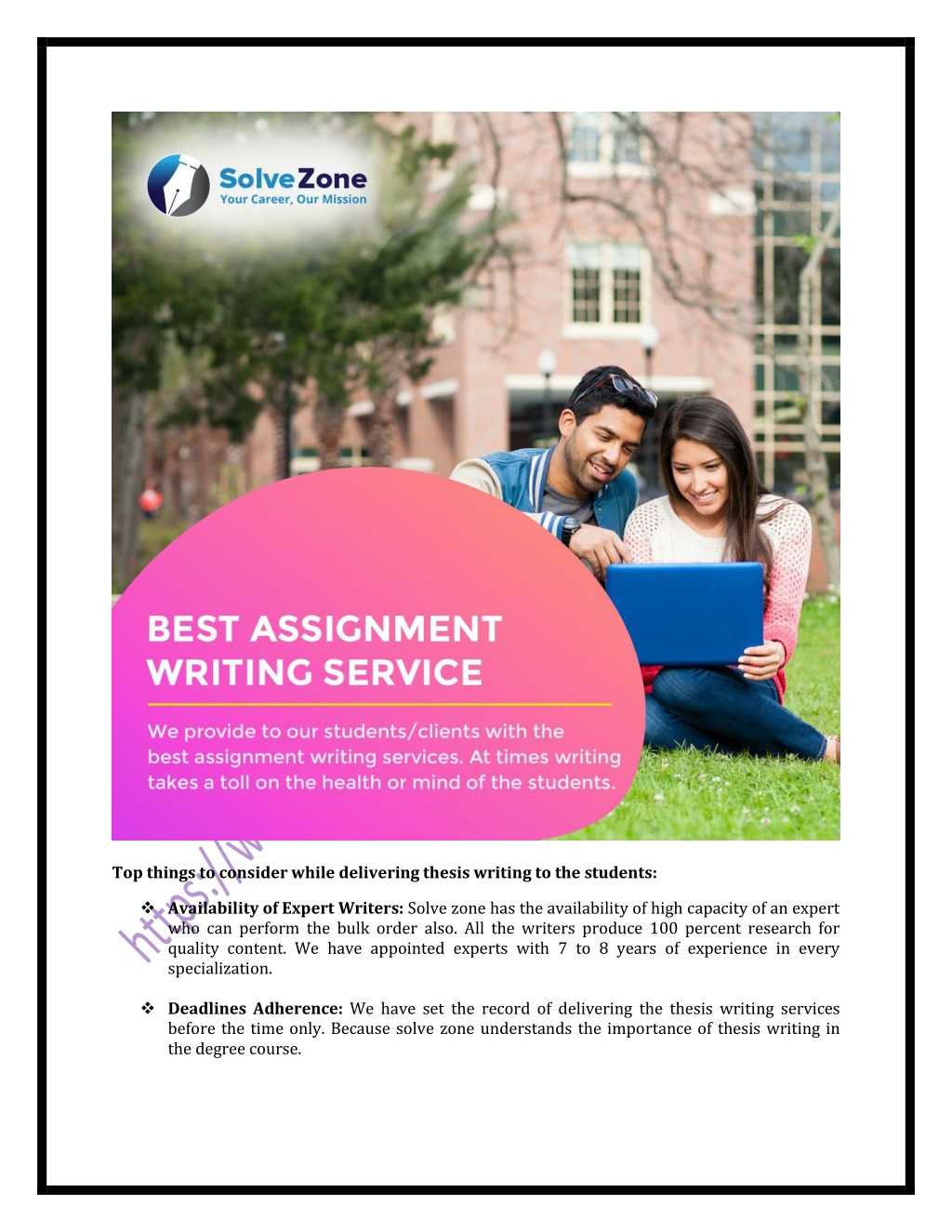 SolveZone
Your Career, Our Mission

BEST ASSIGNMENT WRITING SERVICE

We provide to our students/clients with the best assignment writing services. At times writing takes a toll on the health or mind of the students.

https://w

Top things to consider while delivering thesis writing to the students:

❖ Availability of Expert Writers: Solve zone has the availability of high capacity of an expert who can perform the bulk order also. All the writers produce 100 percent research for quality content. We have appointed experts with 7 to 8 years of experience in every specialization.

❖ Deadlines Adherence: We have set the record of delivering the thesis writing services before the time only. Because solve zone understands the importance of thesis writing in the degree course.